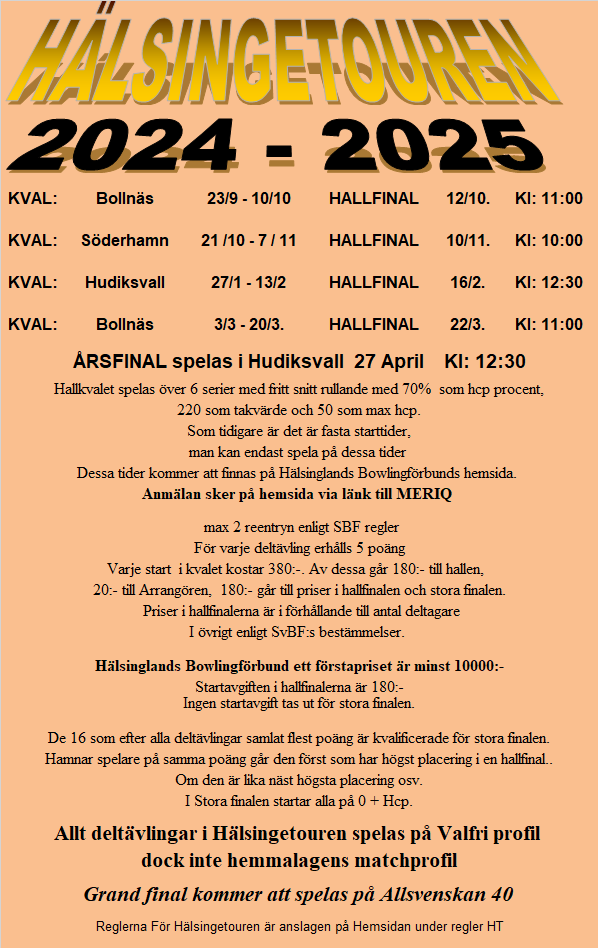 HÄLSINGETOUREN
2024 - 2025

| KVAL: | Bollnäs | 23/9 - 10/10 | HALLFINAL | 12/10. | Kl: 11:00 |
|---|---|---|---|---|---|
| KVAL: | Söderhamn | 21 /10 - 7 / 11 | HALLFINAL | 10/11. | Kl: 10:00 |
| KVAL: | Hudiksvall | 27/1 - 13/2 | HALLFINAL | 16/2. | Kl: 12:30 |
| KVAL: | Bollnäs | 3/3 - 20/3. | HALLFINAL | 22/3. | Kl: 11:00 |

ÅRSFINAL spelas i Hudiksvall 27 April Kl: 12:30

Hallkvalet spelas över 6 serier med fritt snitt rullande med 70% som hcp procent, 220 som takvärde och 50 som max hcp.
Som tidigare är det är fasta starttider,
man kan endast spela på dessa tider
Dessa tider kommer att finnas på Hälsinglands Bowlingförbunds hemsida.
Anmälan sker på hemsida via länk till MERIQ

max 2 reentryn enligt SBF regler
För varje deltävling erhålls 5 poäng
Varje start i kvalet kostar 380:-. Av dessa går 180:- till hallen,
20:- till Arrangören, 180:- går till priser i hallfinalen och stora finalen.
Priser i hallfinalerna är i förhållande till antal deltagare
I övrigt enligt SvBF:s bestämmelser.

Hälsinglands Bowlingförbund ett förstapriset är minst 10000:-
Startavgiften i hallfinalerna är 180:-
Ingen startavgift tas ut för stora finalen.

De 16 som efter alla deltävlingar samlat flest poäng är kvalificerade för stora finalen.
Hamnar spelare på samma poäng går den först som har högst placering i en hallfinal..
Om den är lika näst högsta placering osv.
I Stora finalen startar alla på 0 + Hcp.

Allt deltävlingar i Hälsingetouren spelas på Valfri profil
dock inte hemmalagens matchprofil

Grand final kommer att spelas på Allsvenskan 40

Reglerna För Hälsingetouren är anslagen på Hemsidan under regler HT